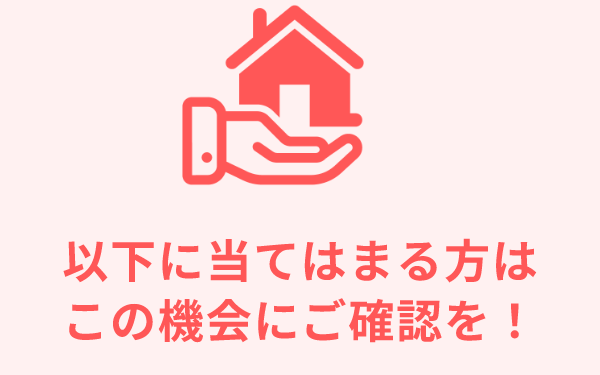 以下に当てはまる方は
この機会にご確認を！